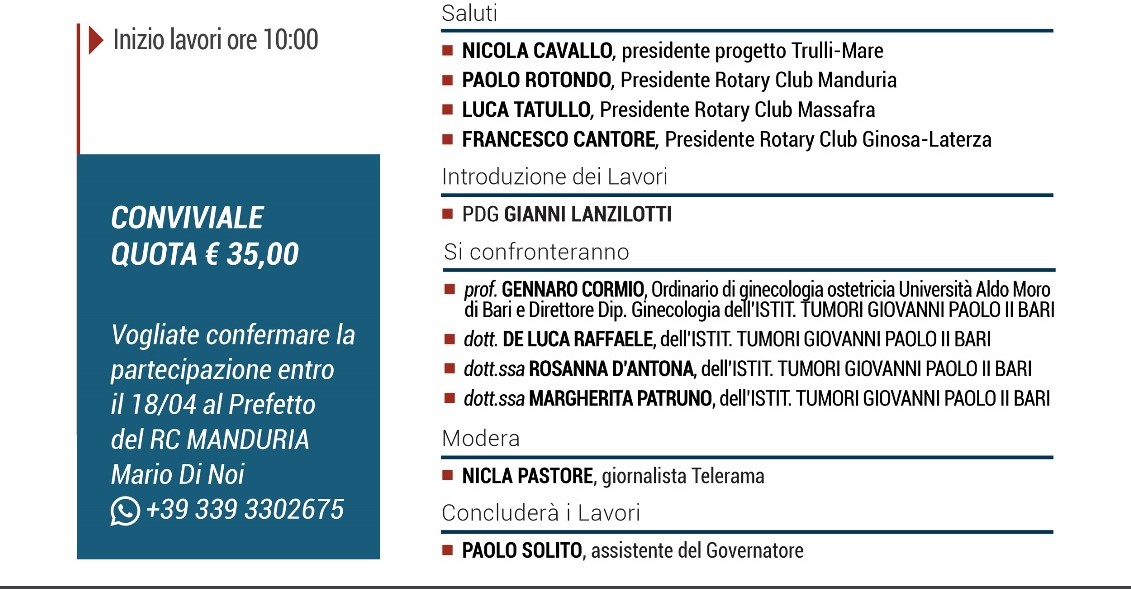 Inizio lavori ore 10:00

CONVIVIALE
QUOTA € 35,00

Vogliate confermare la partecipazione entro il 18/04 al Prefetto del RC MANDURIA Mario Di Noi
+39 339 3302675

Saluti

NICOLA CAVALLO, presidente progetto Trulli-Mare
PAOLO ROTONDO, Presidente Rotary Club Manduria
LUCA TATULLO, Presidente Rotary Club Massafra
FRANCESCO CANTORE, Presidente Rotary Club Ginosa-Laterza

Introduzione dei Lavori

PDG GIANNI LANZILOTTI

Si confronteranno

prof. GENNARO CORMIO, Ordinario di ginecologia ostetricia Università Aldo Moro di Bari e Direttore Dip. Ginecologia dell'ISTIT. TUMORI GIOVANNI PAOLO II BARI
dott. DE LUCA RAFFAELE, dell'ISTIT. TUMORI GIOVANNI PAOLO II BARI
dott.ssa ROSANNA D'ANTONA, dell'ISTIT. TUMORI GIOVANNI PAOLO II BARI
dott.ssa MARGHERITA PATRUNO, dell'ISTIT. TUMORI GIOVANNI PAOLO II BARI

Modera

NICLA PASTORE, giornalista Telerama

Concluderà i Lavori

PAOLO SOLITO, assistente del Governatore